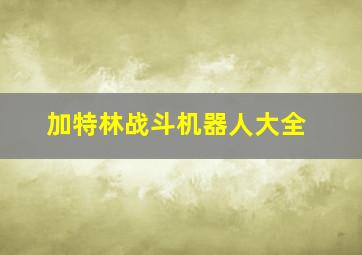 加特林战斗机器人大全